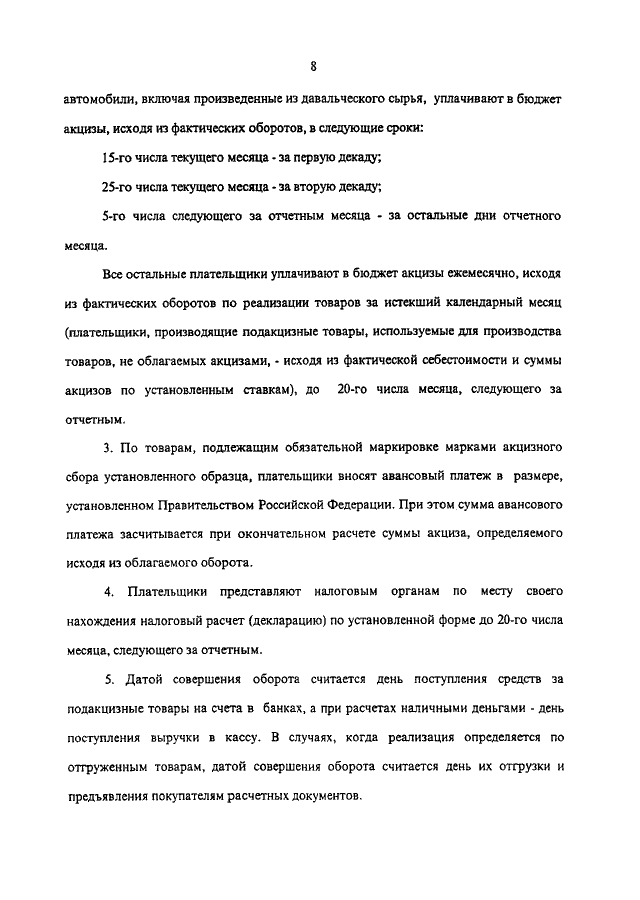 8

автомобили, включая произведенные из давальческого сырья, уплачивают в бюджет акцизы, исходя из фактических оборотов, в следующие сроки:

15-го числа текущего месяца - за первую декаду;

25-го числа текущего месяца - за вторую декаду;

5-го числа следующего за отчетным месяца - за остальные дни отчетного месяца.

Все остальные плательщики уплачивают в бюджет акцизы ежемесячно, исходя из фактических оборотов по реализации товаров за истекший календарный месяц (плательщики, производящие подакцизные товары, используемые для производства товаров, не облагаемых акцизами, - исходя из фактической себестоимости и суммы акцизов по установленным ставкам), до 20-го числа месяца, следующего за отчетным.

3. По товарам, подлежащим обязательной маркировке марками акцизного сбора установленного образца, плательщики вносят авансовый платеж в размере, установленном Правительством Российской Федерации. При этом сумма авансового платежа засчитывается при окончательном расчете суммы акциза, определяемого исходя из облагаемого оборота.

4. Плательщики представляют налоговым органам по месту своего нахождения налоговый расчет (декларацию) по установленной форме до 20-го числа месяца, следующего за отчетным.

5. Датой совершения оборота считается день поступления средств за подакцизные товары на счета в банках, а при расчетах наличными деньгами - день поступления выручки в кассу. В случаях, когда реализация определяется по отгруженным товарам, датой совершения оборота считается день их отгрузки и предъявления покупателям расчетных документов.